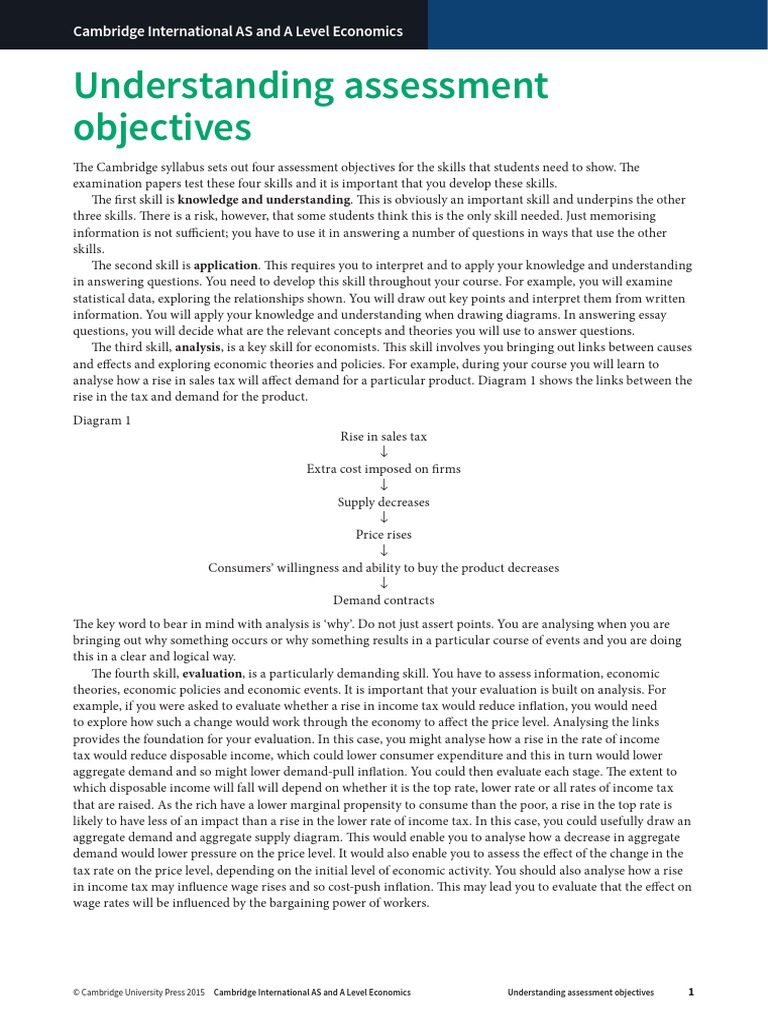 Cambridge International AS and A Level Economics

Understanding assessment objectives

The Cambridge syllabus sets out four assessment objectives for the skills that students need to show. The examination papers test these four skills and it is important that you develop these skills.

The first skill is **knowledge and understanding**. This is obviously an important skill and underpins the other three skills. There is a risk, however, that some students think this is the only skill needed. Just memorising information is not sufficient; you have to use it in answering a number of questions in ways that use the other skills.

The second skill is **application**. This requires you to interpret and to apply your knowledge and understanding in answering questions. You need to develop this skill throughout your course. For example, you will examine statistical data, exploring the relationships shown. You will draw out key points and interpret them from written information. You will apply your knowledge and understanding when drawing diagrams. In answering essay questions, you will decide what are the relevant concepts and theories you will use to answer questions.

The third skill, **analysis**, is a key skill for economists. This skill involves you bringing out links between causes and effects and exploring economic theories and policies. For example, during your course you will learn to analyse how a rise in sales tax will affect demand for a particular product. Diagram 1 shows the links between the rise in the tax and demand for the product.

Diagram 1

Rise in sales tax
↓
Extra cost imposed on firms
↓
Supply decreases
↓
Price rises
↓
Consumers' willingness and ability to buy the product decreases
↓
Demand contracts

The key word to bear in mind with analysis is 'why'. Do not just assert points. You are analysing when you are bringing out why something occurs or why something results in a particular course of events and you are doing this in a clear and logical way.

The fourth skill, **evaluation**, is a particularly demanding skill. You have to assess information, economic theories, economic policies and economic events. It is important that your evaluation is built on analysis. For example, if you were asked to evaluate whether a rise in income tax would reduce inflation, you would need to explore how such a change would work through the economy to affect the price level. Analysing the links provides the foundation for your evaluation. In this case, you might analyse how a rise in the rate of income tax would reduce disposable income, which could lower consumer expenditure and this in turn would lower aggregate demand and so might lower demand-pull inflation. You could then evaluate each stage. The extent to which disposable income will fall will depend on whether it is the top rate, lower rate or all rates of income tax that are raised. As the rich have a lower marginal propensity to consume than the poor, a rise in the top rate is likely to have less of an impact than a rise in the lower rate of income tax. In this case, you could usefully draw an aggregate demand and aggregate supply diagram. This would enable you to analyse how a decrease in aggregate demand would lower pressure on the price level. It would also enable you to assess the effect of the change in the tax rate on the price level, depending on the initial level of economic activity. You should also analyse how a rise in income tax may influence wage rises and so cost-push inflation. This may lead you to evaluate that the effect on wage rates will be influenced by the bargaining power of workers.

© Cambridge University Press 2015 Cambridge International AS and A Level Economics Understanding assessment objectives 1